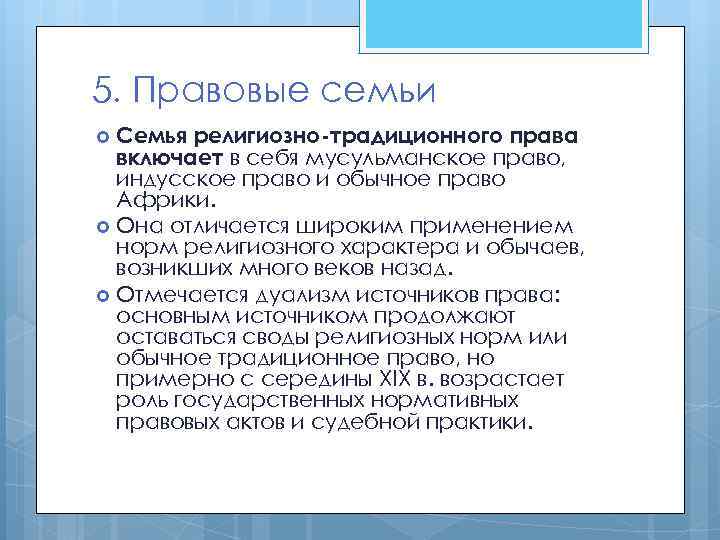 5. Правовые семьи

Семья религиозно-традиционного права включает в себя мусульманское право, индусское право и обычное право Африки.

Она отличается широким применением норм религиозного характера и обычаев, возникших много веков назад.

Отмечается дуализм источников права: основным источником продолжают оставаться своды религиозных норм или обычное традиционное право, но примерно с середины XIX в. возрастает роль государственных нормативных правовых актов и судебной практики.